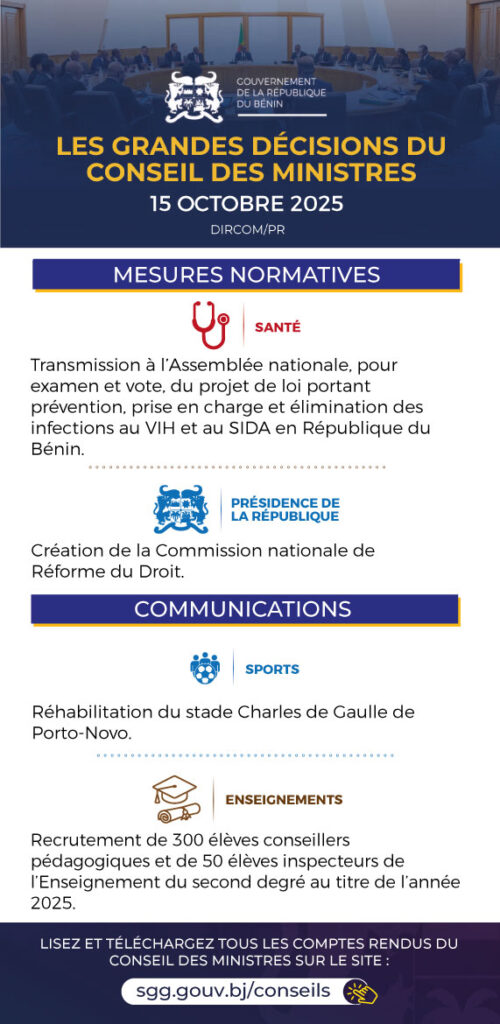 GOUVERNEMENT DE LA RÉPUBLIQUE DU BÉNIN

LES GRANDES DÉCISIONS DU CONSEIL DES MINISTRES

15 OCTOBRE 2025

DIRCOM/PR

MESURES NORMATIVES

SANTÉ

Transmission à l'Assemblée nationale, pour examen et vote, du projet de loi portant prévention, prise en charge et élimination des infections au VIH et au SIDA en République du Bénin.

PRÉSIDENCE DE LA RÉPUBLIQUE

Création de la Commission nationale de Réforme du Droit.

COMMUNICATIONS

SPORTS

Réhabilitation du stade Charles de Gaulle de Porto-Novo.

ENSEIGNEMENTS

Recrutement de 300 élèves conseillers pédagogiques et de 50 élèves inspecteurs de l'Enseignement du second degré au titre de l'année 2025.

LISEZ ET TÉLÉCHARGEZ TOUS LES COMPTES RENDUS DU CONSEIL DES MINISTRES SUR LE SITE :

sgg.gouv.bj/conseils